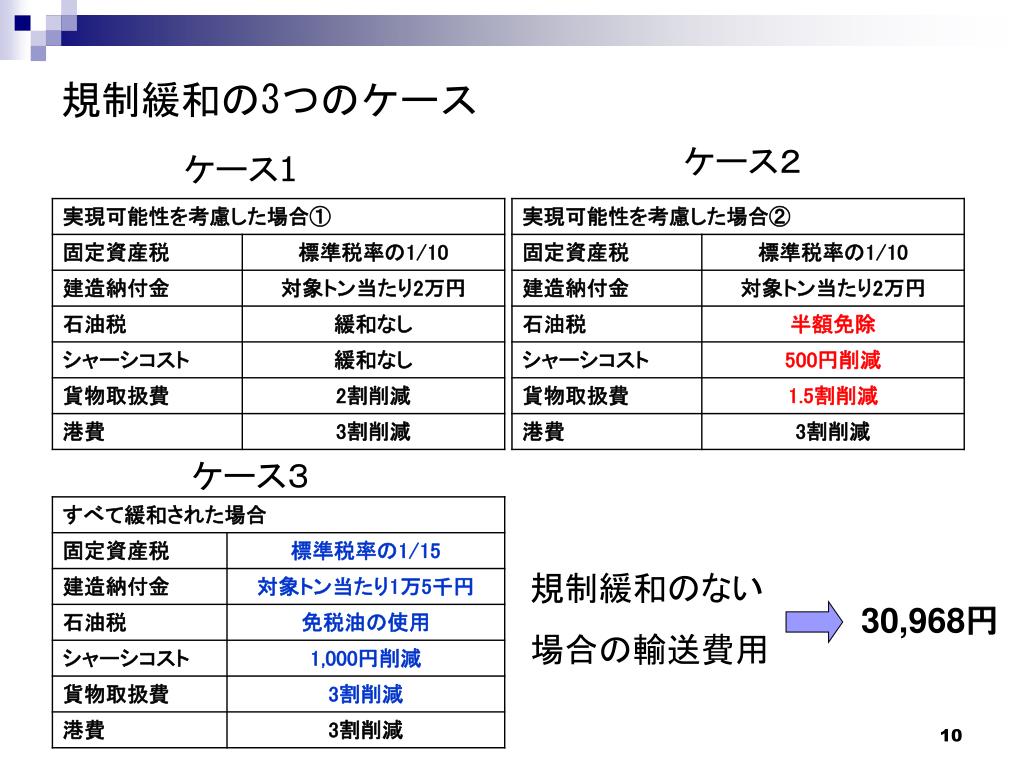 規制緩和の3つのケース

ケース1

| 実現可能性を考慮した場合① | |
|---|---|
| 固定資産税 | 標準税率の1/10 |
| 建造納付金 | 対象トン当たり2万円 |
| 石油税 | 緩和なし |
| シャーシコスト | 緩和なし |
| 貨物取扱費 | 2割削減 |
| 港費 | 3割削減 |

ケース２

| 実現可能性を考慮した場合② | |
|---|---|
| 固定資産税 | 標準税率の1/10 |
| 建造納付金 | 対象トン当たり2万円 |
| 石油税 | 半額免除 |
| シャーシコスト | 500円削減 |
| 貨物取扱費 | 1.5割削減 |
| 港費 | 3割削減 |

ケース３

| すべて緩和された場合 | |
|---|---|
| 固定資産税 | 標準税率の1/15 |
| 建造納付金 | 対象トン当たり1万5千円 |
| 石油税 | 免税油の使用 |
| シャーシコスト | 1,000円削減 |
| 貨物取扱費 | 3割削減 |
| 港費 | 3割削減 |

規制緩和のない場合の輸送費用

30,968円

10